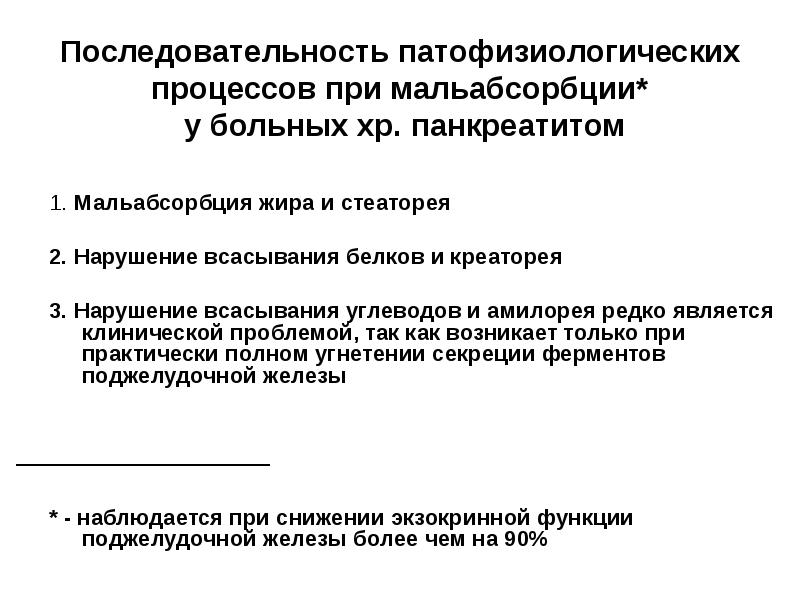 Последовательность патофизиологических процессов при мальабсорбции* у больных хр. панкреатитом

1. Мальабсорбция жира и стеаторея

2. Нарушение всасывания белков и креаторея

3. Нарушение всасывания углеводов и амилорея редко является клинической проблемой, так как возникает только при практически полном угнетении секреции ферментов поджелудочной железы

* - наблюдается при снижении экзокринной функции поджелудочной железы более чем на 90%